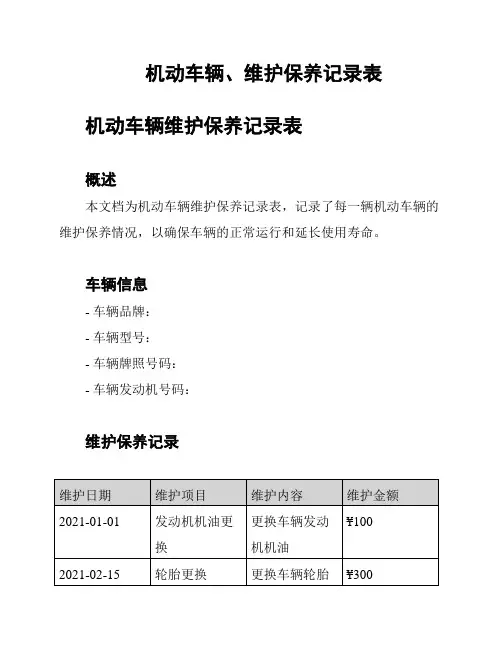 机动车辆、维护保养记录表

机动车辆维护保养记录表

概述

本文档为机动车辆维护保养记录表，记录了每一辆机动车辆的维护保养情况，以确保车辆的正常运行和延长使用寿命。

车辆信息

- 车辆品牌：
- 车辆型号：
- 车辆牌照号码：
- 车辆发动机号码：

维护保养记录

| 维护日期 | 维护项目 | 维护内容 | 维护金额 |
|---|---|---|---|
| 2021-01-01 | 发动机机油更换 | 更换车辆发动机机油 | ¥100 |
| 2021-02-15 | 轮胎更换 | 更换车辆轮胎 | ¥300 |